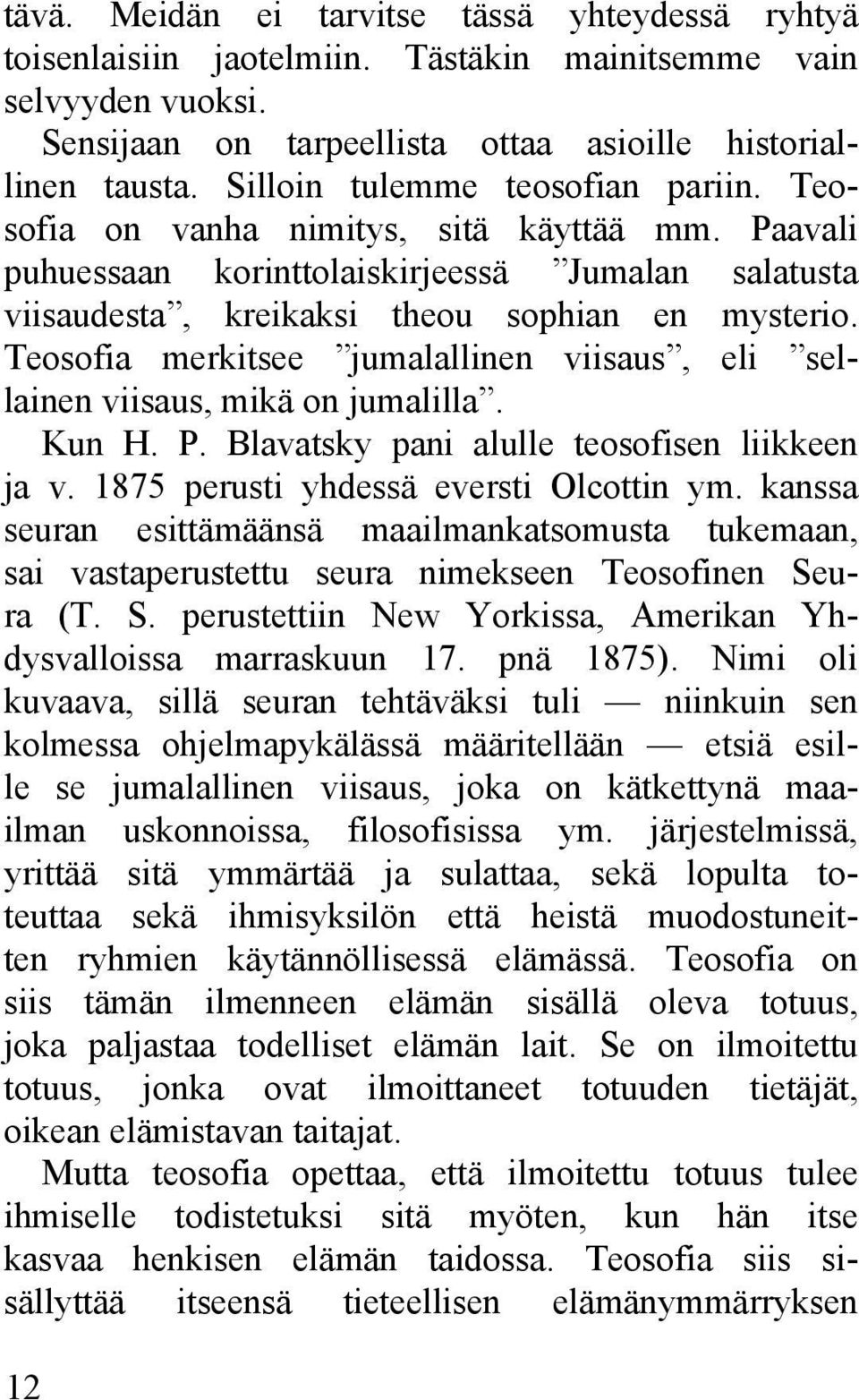 tävä. Meidän ei tarvitse tässä yhteydessä ryhtyä toisenlaisiin jaotelmiin. Tästäkin mainitsemme vain selvyyden vuoksi.

Sensijaan on tarpeellista ottaa asioille historiallinen tausta. Silloin tulemme teosofian pariin. Teosofia on vanha nimitys, sitä käyttää mm. Paavali puhuessaan korinttolaiskirjeessä ”Jumalan salatusta viisaudesta”, kreikaksi theou sophian en mysterio. Teosofia merkitsee ”jumalallinen viisaus”, eli ”sellainen viisaus, mikä on jumalilla”.

Kun H. P. Blavatsky pani alulle teosofisen liikkeen ja v. 1875 perusti yhdessä eversti Olcottin ym. kanssa seuran esittämäänsä maailmankatsomusta tukemaan, sai vastaperustettu seura nimekseen Teosofinen Seura (T. S. perustettiin New Yorkissa, Amerikan Yhdysvalloissa marraskuun 17. pnä 1875). Nimi oli kuvaava, sillä seuran tehtäväksi tuli — niinkuin sen kolmessa ohjelmapykälässä määritellään — etsiä esille se jumalallinen viisaus, joka on kätkettynä maailman uskonnoissa, filosofisissa ym. järjestelmissä, yrittää sitä ymmärtää ja sulattaa, sekä lopulta toteuttaa sekä ihmisyksilön että heistä muodostuneitten ryhmien käytännöllisessä elämässä. Teosofia on siis tämän ilmenneen elämän sisällä oleva totuus, joka paljastaa todelliset elämän lait. Se on ilmoitettu totuus, jonka ovat ilmoittaneet totuuden tietäjät, oikean elämistavan taitajat.

Mutta teosofia opettaa, että ilmoitettu totuus tulee ihmiselle todistetuksi sitä myöten, kun hän itse kasvaa henkisen elämän taidossa. Teosofia siis sisällyttää itseensä tieteellisen elämänymmärryksen

12